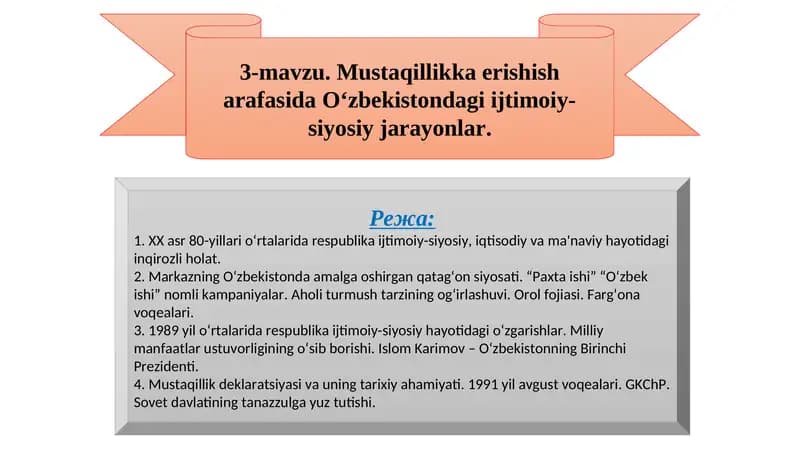 3-mavzu. Mustaqillikka erishish arafasida O‘zbekistondagi ijtimoiy-siyosiy jarayonlar.

Режа:

1. XX asr 80-yillari o‘rtalarida respublika ijtimoiy-siyosiy, iqtisodiy va ma'naviy hayotidagi inqirozli holat.
2. Markazning O‘zbekistonda amalga oshirgan qatag‘on siyosati. “Paxta ishi” “O‘zbek ishi” nomli kampaniyalar. Aholi turmush tarzining og‘irlashuvi. Orol fojiasi. Farg‘ona voqealari.
3. 1989 yil o‘rtalarida respublika ijtimoiy-siyosiy hayotidagi o‘zgarishlar. Milliy manfaatlar ustuvorligining o‘sib borishi. Islom Karimov – O‘zbekistonning Birinchi Prezidenti.
4. Mustaqillik deklaratsiyasi va uning tarixiy ahamiyati. 1991 yil avgust voqealari. GKChP. Sovet davlatining tanazzulga yuz tutishi.